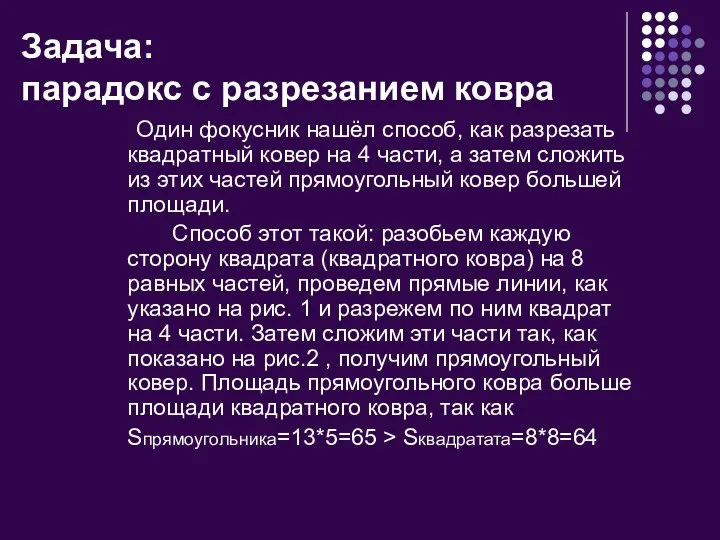 Задача:
парадокс с разрезанием ковра

Один фокусник нашёл способ, как разрезать квадратный ковер на 4 части, а затем сложить из этих частей прямоугольный ковер большей площади.

Способ этот такой: разобьем каждую сторону квадрата (квадратного ковра) на 8 равных частей, проведем прямые линии, как указано на рис. 1 и разрежем по ним квадрат на 4 части. Затем сложим эти части так, как показано на рис.2 , получим прямоугольный ковер. Площадь прямоугольного ковра больше площади квадратного ковра, так как $S_{прямоугольника}=13*5=65 > S_{квадратата}=8*8=64$